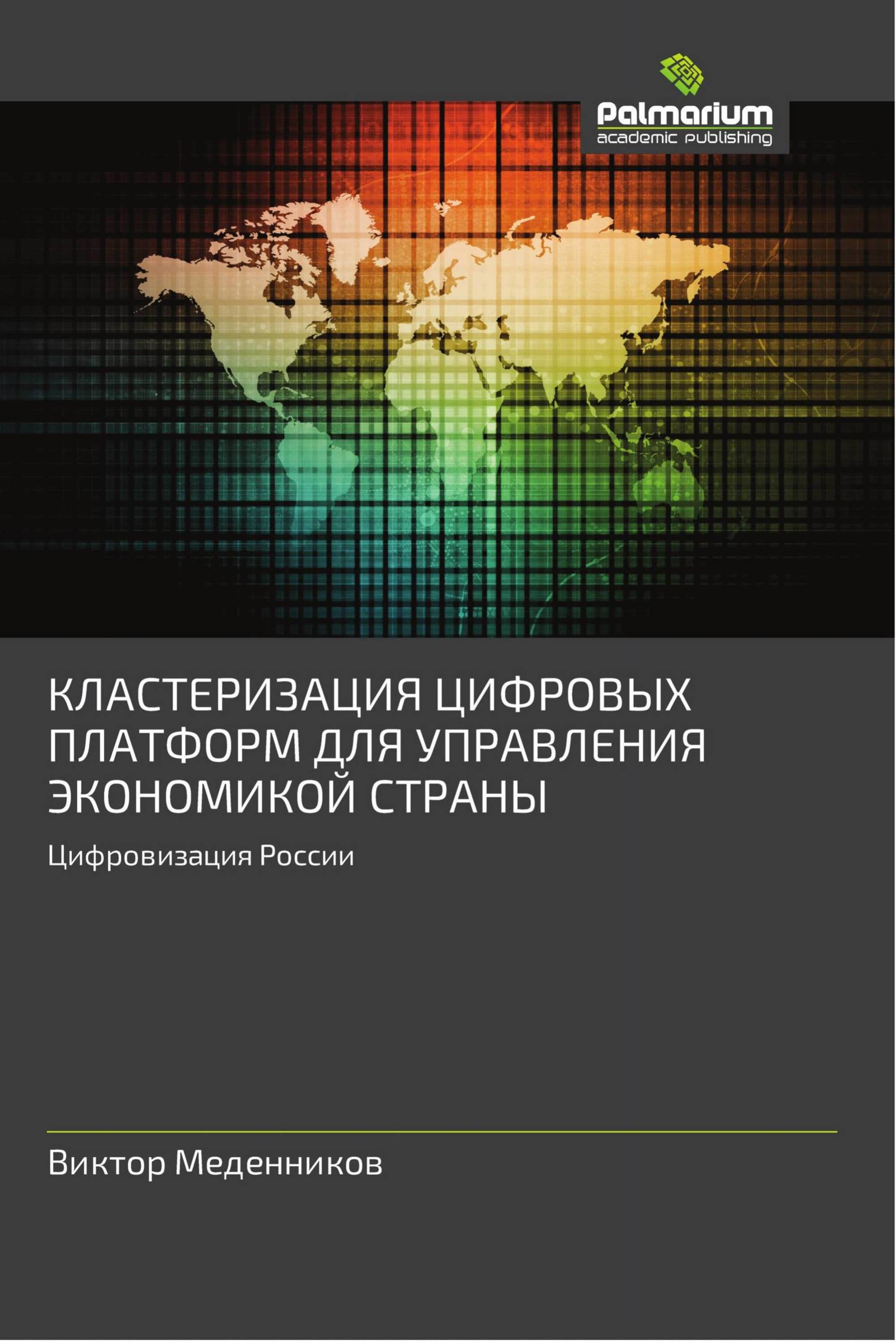 Palmarium
academic publishing

КЛАСТЕРИЗАЦИЯ ЦИФРОВЫХ ПЛАТФОРМ ДЛЯ УПРАВЛЕНИЯ ЭКОНОМИКОЙ СТРАНЫ

Цифровизация России

Виктор Меденников